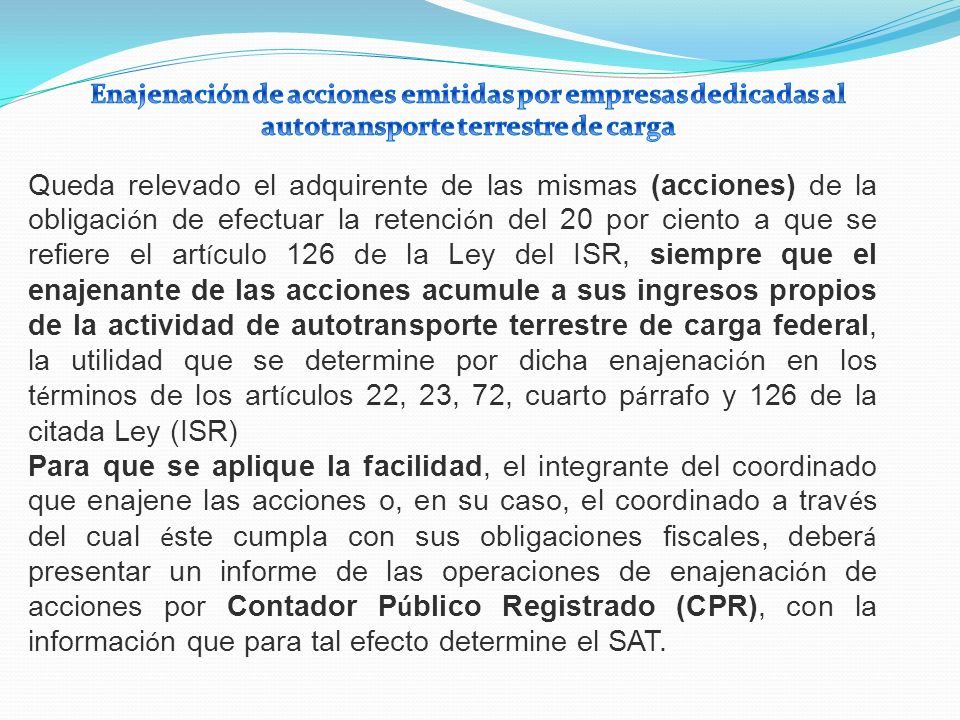 Enajenación de acciones emitidas por empresas dedicadas al autotransporte terrestre de carga

Queda relevado el adquirente de las mismas (acciones) de la obligación de efectuar la retención del 20 por ciento a que se refiere el artículo 126 de la Ley del ISR, siempre que el enajenante de las acciones acumule a sus ingresos propios de la actividad de autotransporte terrestre de carga federal, la utilidad que se determine por dicha enajenación en los términos de los artículos 22, 23, 72, cuarto párrafo y 126 de la citada Ley (ISR)
Para que se aplique la facilidad, el integrante del coordinado que enajene las acciones o, en su caso, el coordinado a través del cual éste cumpla con sus obligaciones fiscales, deberá presentar un informe de las operaciones de enajenación de acciones por Contador Público Registrado (CPR), con la información que para tal efecto determine el SAT.